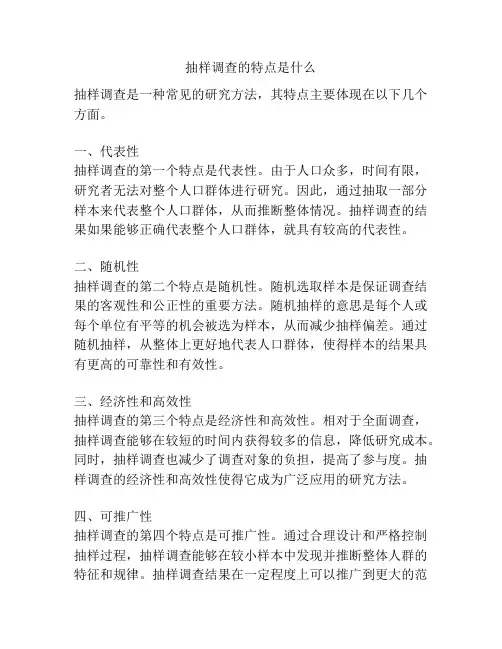 抽样调查的特点是什么

抽样调查是一种常见的研究方法，其特点主要体现在以下几个方面。

一、代表性
抽样调查的第一个特点是代表性。由于人口众多，时间有限，研究者无法对整个人口群体进行研究。因此，通过抽取一部分样本来代表整个人口群体，从而推断整体情况。抽样调查的结果如果能够正确代表整个人口群体，就具有较高的代表性。

二、随机性
抽样调查的第二个特点是随机性。随机选取样本是保证调查结果的客观性和公正性的重要方法。随机抽样的意思是每个人或每个单位有平等的机会被选为样本，从而减少抽样偏差。通过随机抽样，从整体上更好地代表人口群体，使得样本的结果具有更高的可靠性和有效性。

三、经济性和高效性
抽样调查的第三个特点是经济性和高效性。相对于全面调查，抽样调查能够在较短的时间内获得较多的信息，降低研究成本。同时，抽样调查也减少了调查对象的负担，提高了参与度。抽样调查的经济性和高效性使得它成为广泛应用的研究方法。

四、可推广性
抽样调查的第四个特点是可推广性。通过合理设计和严格控制抽样过程，抽样调查能够在较小样本中发现并推断整体人群的特征和规律。抽样调查结果在一定程度上可以推广到更大的范